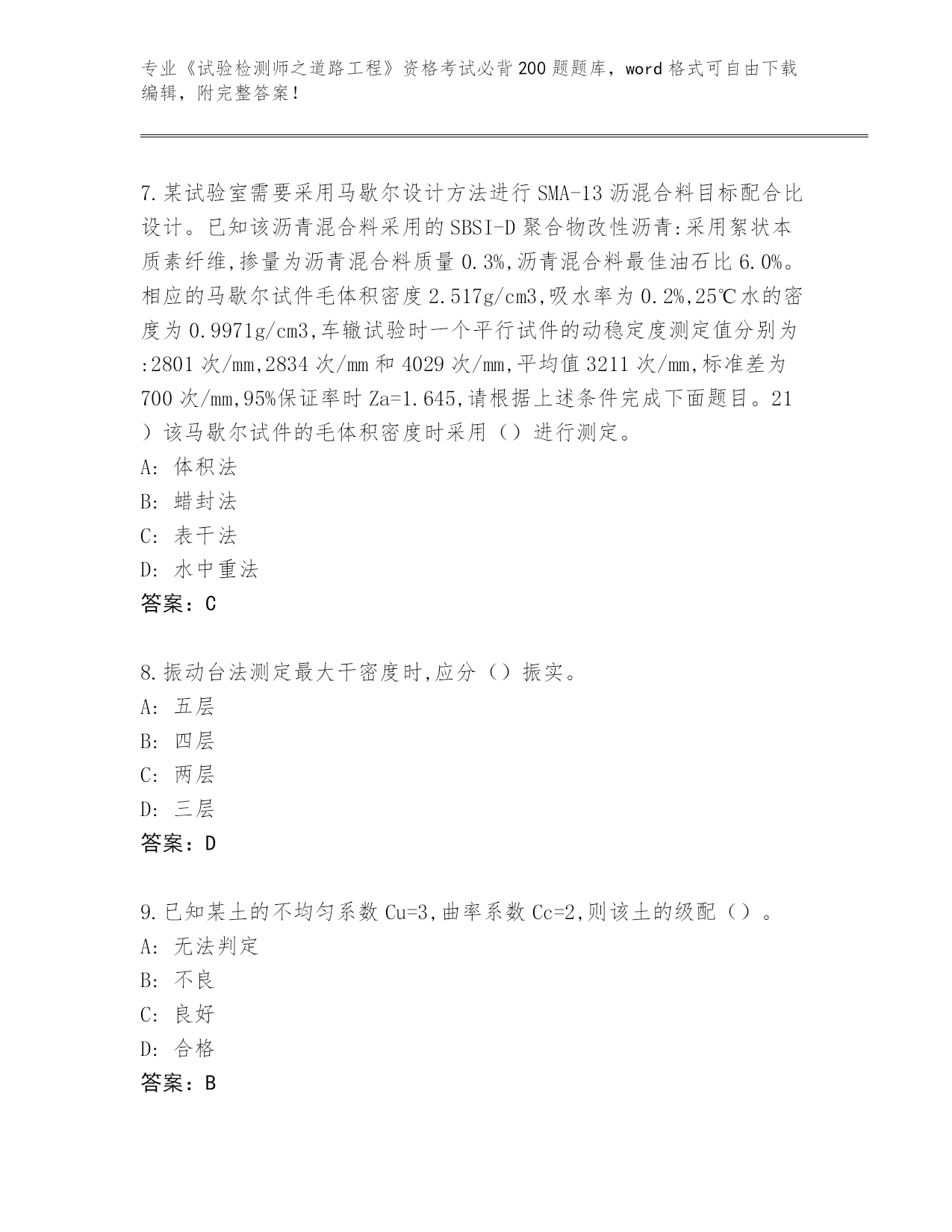 专业《试验检测师之道路工程》资格考试必背200题题库，word格式可自由下载编辑，附完整答案！

7.某试验室需要采用马歇尔设计方法进行SMA-13沥混合料目标配合比设计。已知该沥青混合料采用的SBSI-D聚合物改性沥青:采用絮状本质素纤维,掺量为沥青混合料质量0.3%,沥青混合料最佳油石比6.0%。相应的马歇尔试件毛体积密度2.517g/cm3,吸水率为0.2%,25℃水的密度为0.9971g/cm3,车辙试验时一个平行试件的动稳定度测定值分别为:2801次/mm,2834次/mm和4029次/mm,平均值3211次/mm,标准差为700次/mm,95%保证率时Za=1.645,请根据上述条件完成下面题目。21）该马歇尔试件的毛体积密度时采用（）进行测定。
A: 体积法
B: 蜡封法
C: 表干法
D: 水中重法
答案：C

8.振动台法测定最大干密度时,应分（）振实。
A: 五层
B: 四层
C: 两层
D: 三层
答案：D

9.已知某土的不均匀系数Cu=3,曲率系数Cc=2,则该土的级配（）。
A: 无法判定
B: 不良
C: 良好
D: 合格
答案：B